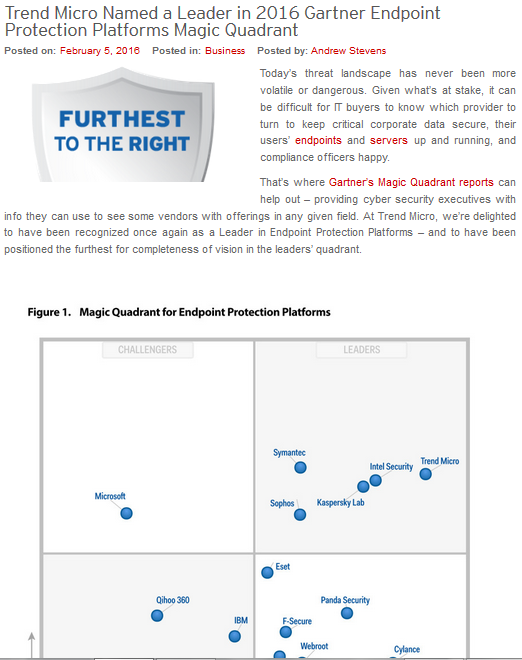 Trend Micro Named a Leader in 2016 Gartner Endpoint Protection Platforms Magic Quadrant

Posted on: February 5, 2016 Posted in: Business Posted by: Andrew Stevens

FURTHEST TO THE RIGHT

Today's threat landscape has never been more volatile or dangerous. Given what's at stake, it can be difficult for IT buyers to know which provider to turn to keep critical corporate data secure, their users' endpoints and servers up and running, and compliance officers happy.

That's where Gartner's Magic Quadrant reports can help out – providing cyber security executives with info they can use to see some vendors with offerings in any given field. At Trend Micro, we're delighted to have been recognized once again as a Leader in Endpoint Protection Platforms – and to have been positioned the furthest for completeness of vision in the leaders' quadrant.

Figure 1. Magic Quadrant for Endpoint Protection Platforms

CHALLENGERS

LEADERS

Symantec

Intel Security

Trend Micro

Microsoft

Sophos

Kaspersky Lab

Eset

Qihoo 360

Panda Security

IBM

F-Secure

Webroot

Cylance